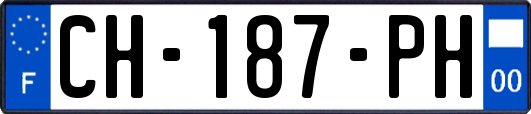 F
CH-187-PH
00